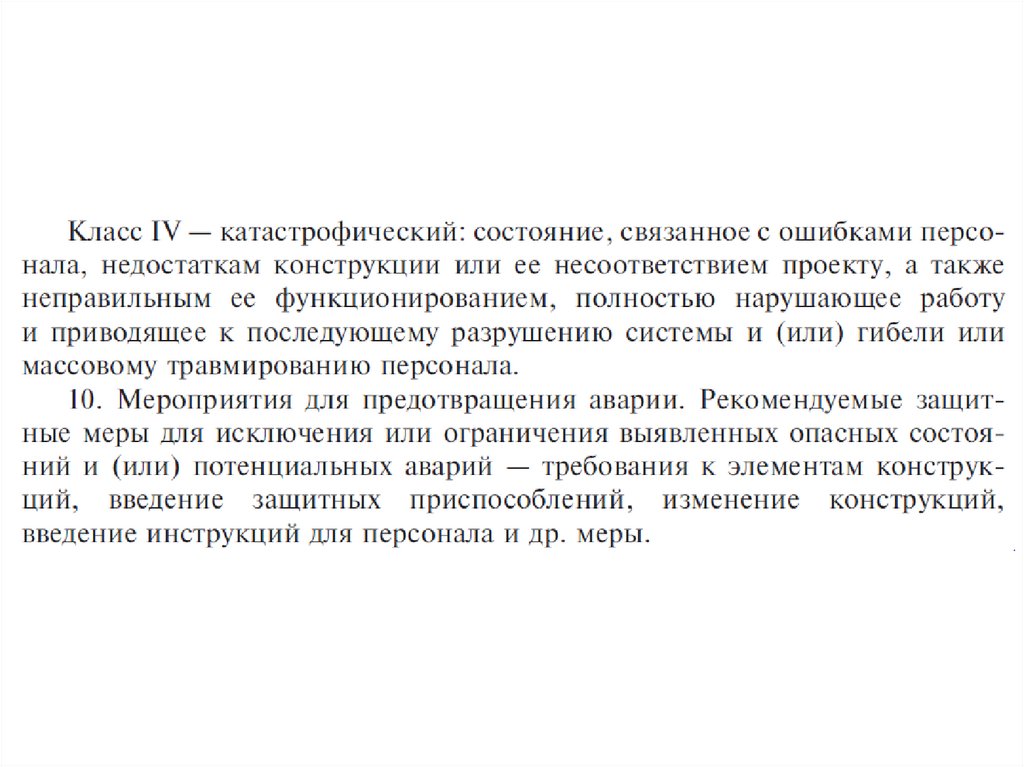 Класс IV — катастрофический: состояние, связанное с ошибками персонала, недостаткам конструкции или ее несоответствием проекту, а также неправильным ее функционированием, полностью нарушающее работу и приводящее к последующему разрушению системы и (или) гибели или массовому травмированию персонала.

10. Мероприятия для предотвращения аварии. Рекомендуемые защитные меры для исключения или ограничения выявленных опасных состояний и (или) потенциальных аварий — требования к элементам конструкций, введение защитных приспособлений, изменение конструкций, введение инструкций для персонала и др. меры.